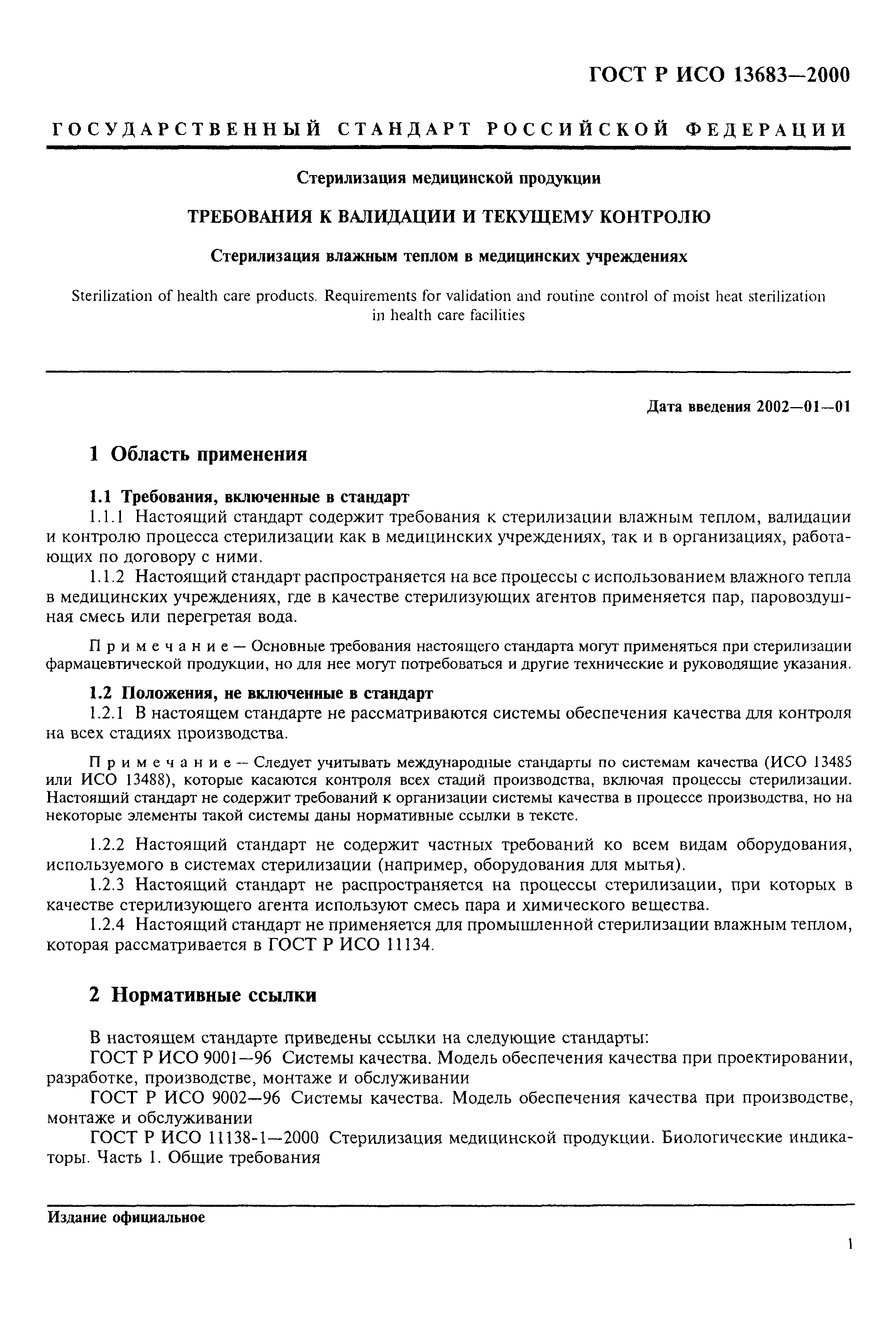 ГОСТ Р ИСО 13683—2000

ГОСУДАРСТВЕННЫЙ СТАНДАРТ РОССИЙСКОЙ ФЕДЕРАЦИИ

Стерилизация медицинской продукции

ТРЕБОВАНИЯ К ВАЛИДАЦИИ И ТЕКУЩЕМУ КОНТРОЛЮ

Стерилизация влажным теплом в медицинских учреждениях

Sterilization of health care products. Requirements for validation and routine control of moist heat sterilization in health care facilities

Дата введения 2002—01—01

1 Область применения

1.1 Требования, включенные в стандарт

1.1.1 Настоящий стандарт содержит требования к стерилизации влажным теплом, валидации и контролю процесса стерилизации как в медицинских учреждениях, так и в организациях, работающих по договору с ними.

1.1.2 Настоящий стандарт распространяется на все процессы с использованием влажного тепла в медицинских учреждениях, где в качестве стерилизующих агентов применяется пар, паровоздушная смесь или перегретая вода.

Примечание — Основные требования настоящего стандарта могут применяться при стерилизации фармацевтической продукции, но для нее могут потребоваться и другие технические и руководящие указания.

1.2 Положения, не включенные в стандарт

1.2.1 В настоящем стандарте не рассматриваются системы обеспечения качества для контроля на всех стадиях производства.

Примечание — Следует учитывать международные стандарты по системам качества (ИСО 13485 или ИСО 13488), которые касаются контроля всех стадий производства, включая процессы стерилизации. Настоящий стандарт не содержит требований к организации системы качества в процессе производства, но на некоторые элементы такой системы даны нормативные ссылки в тексте.

1.2.2 Настоящий стандарт не содержит частных требований ко всем видам оборудования, используемого в системах стерилизации (например, оборудования для мытья).

1.2.3 Настоящий стандарт не распространяется на процессы стерилизации, при которых в качестве стерилизующего агента используют смесь пара и химического вещества.

1.2.4 Настоящий стандарт не применяется для промышленной стерилизации влажным теплом, которая рассматривается в ГОСТ Р ИСО 11134.

2 Нормативные ссылки

В настоящем стандарте приведены ссылки на следующие стандарты:

ГОСТ Р ИСО 9001—96 Системы качества. Модель обеспечения качества при проектировании, разработке, производстве, монтаже и обслуживании

ГОСТ Р ИСО 9002—96 Системы качества. Модель обеспечения качества при производстве, монтаже и обслуживании

ГОСТ Р ИСО 11138-1—2000 Стерилизация медицинской продукции. Биологические индикаторы. Часть 1. Общие требования

Издание официальное

1